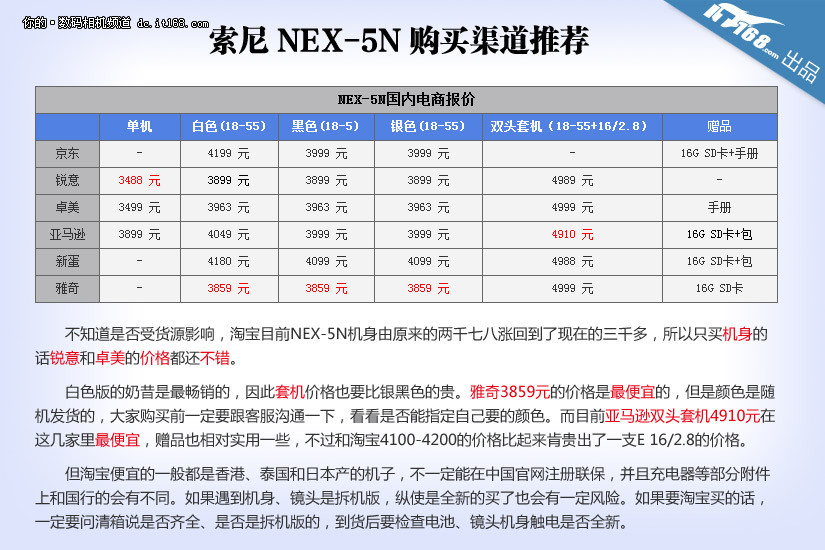 你的·数码相机频道 dc.it168.com

IT168.com 出品

索尼 NEX-5N 购买渠道推荐

NEX-5N国内电商报价

| | 单机 | 白色（18-55） | 黑色（18-5） | 银色（18-55） | 双头套机（18-55+16/2.8） | 赠品 |
|---|---|---|---|---|---|---|
| 京东 | - | 4199 元 | 3999 元 | 3999 元 | - | 16G SD卡+手册 |
| 锐意 | 3488 元 | 3899 元 | 3899 元 | 3899 元 | 4989 元 | - |
| 卓美 | 3499 元 | 3963 元 | 3963 元 | 3963 元 | 4999 元 | 手册 |
| 亚马逊 | 3899 元 | 4049 元 | 3999 元 | 3999 元 | 4910 元 | 16G SD卡+包 |
| 新蛋 | - | 4180 元 | 4099 元 | 4099 元 | 4988 元 | 16G SD卡+包 |
| 雅奇 | - | 3859 元 | 3859 元 | 3859 元 | 4999 元 | 16G SD卡 |

不知道是否受货源影响，淘宝目前NEX-5N机身由原来的两千七八涨回到了现在的三千多，所以只买机身的话锐意和卓美的价格都还不错。

白色版的奶昔是最畅销的，因此套机价格也要比银黑色的贵。雅奇3859元的价格是最便宜的，但是颜色是随机发货的，大家购买前一定要跟客服沟通一下，看看是否能指定自己要的颜色。而目前亚马逊双头套机4910元在这几家里最便宜，赠品也相对实用一些，不过和淘宝4100-4200的价格比起来肯贵出了一支E 16/2.8的价格。

但淘宝便宜的一般都是香港、泰国和日本产的机子，不一定能在中国官网注册联保，并且充电器等部分附件上和国行的会有不同。如果遇到机身、镜头是拆机版，纵使是全新的买了也会有一定风险。如果要淘宝买的话，一定要问清箱说是否齐全、是否是拆机版的，到货后要检查电池、镜头机身触电是否全新。